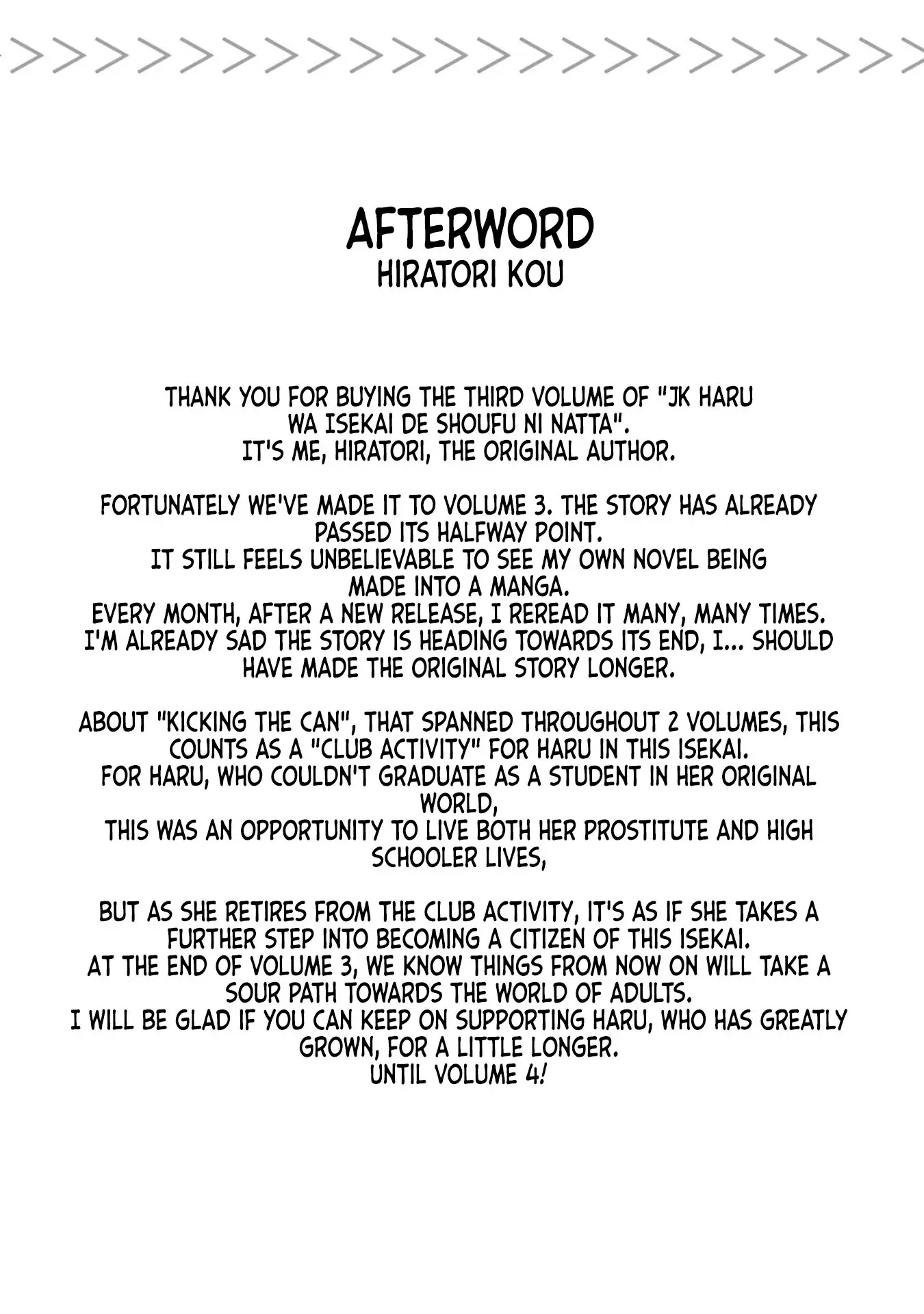 AFTERWORD
HIRATORI KOU

THANK YOU FOR BUYING THE THIRD VOLUME OF "JK HARU WA ISEKAI DE SHOUFU NI NATTA".
IT'S ME, HIRATORI, THE ORIGINAL AUTHOR.

FORTUNATELY WE'VE MADE IT TO VOLUME 3. THE STORY HAS ALREADY PASSED ITS HALFWAY POINT.
IT STILL FEELS UNBELIEVABLE TO SEE MY OWN NOVEL BEING MADE INTO A MANGA.
EVERY MONTH, AFTER A NEW RELEASE, I REREAD IT MANY, MANY TIMES.
I'M ALREADY SAD THE STORY IS HEADING TOWARDS ITS END, I... SHOULD HAVE MADE THE ORIGINAL STORY LONGER.

ABOUT "KICKING THE CAN", THAT SPANNED THROUGHOUT 2 VOLUMES, THIS COUNTS AS A "CLUB ACTIVITY" FOR HARU IN THIS ISEKAI.
FOR HARU, WHO COULDN'T GRADUATE AS A STUDENT IN HER ORIGINAL WORLD,
THIS WAS AN OPPORTUNITY TO LIVE BOTH HER PROSTITUTE AND HIGH SCHOOLER LIVES,

BUT AS SHE RETIRES FROM THE CLUB ACTIVITY, IT'S AS IF SHE TAKES A FURTHER STEP INTO BECOMING A CITIZEN OF THIS ISEKAI.
AT THE END OF VOLUME 3, WE KNOW THINGS FROM NOW ON WILL TAKE A SOUR PATH TOWARDS THE WORLD OF ADULTS.
I WILL BE GLAD IF YOU CAN KEEP ON SUPPORTING HARU, WHO HAS GREATLY GROWN, FOR A LITTLE LONGER.
UNTIL VOLUME 4!